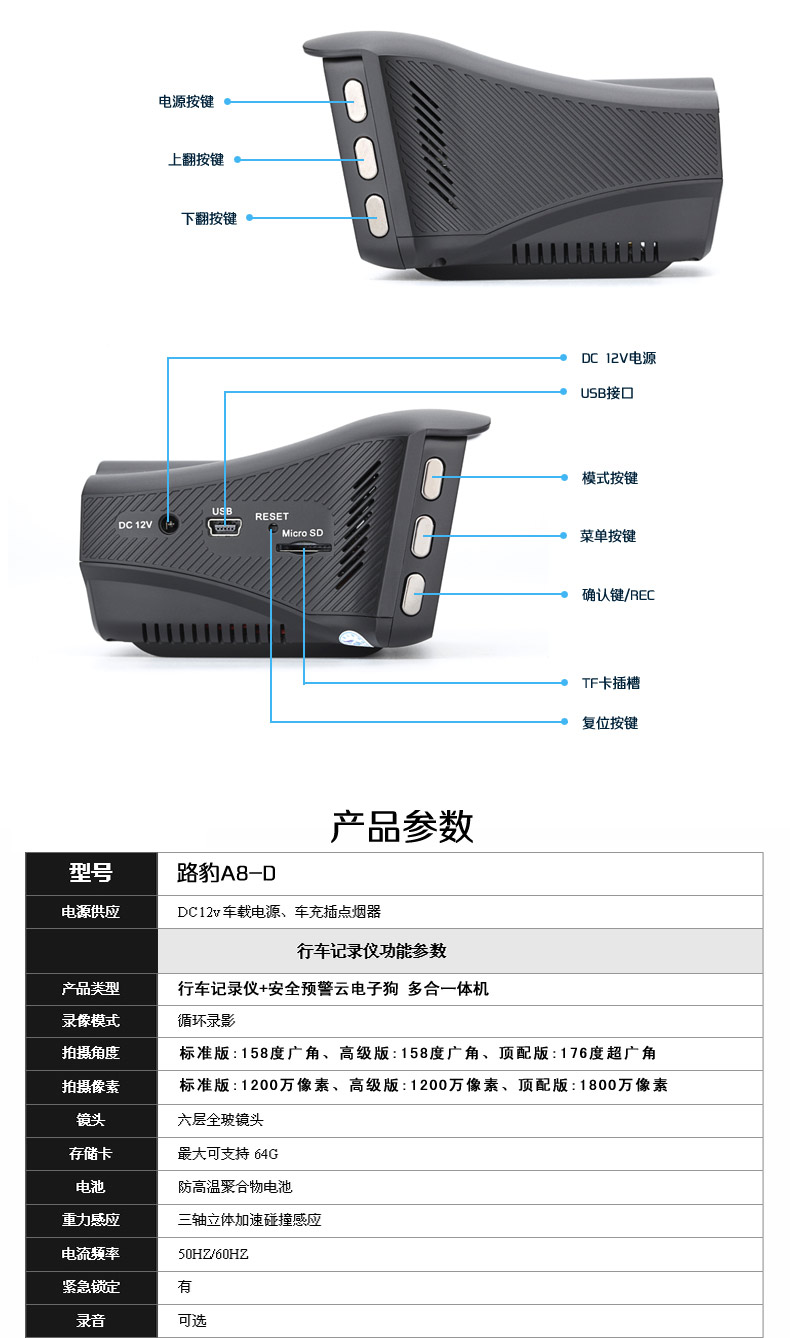 电源按键
上翻按键
下翻按键

DC 12V电源
USB接口
模式按键
菜单按键
确认键/REC
TF卡插槽
复位按键

DC 12V
USB
RESET
Micro SD

产品参数

| 型号 | 路豹A8-D |
|---|---|
| 电源供应 | DC12v 车载电源、车充插点烟器 |
| | 行车记录仪功能参数 |
| 产品类型 | 行车记录仪+安全预警云电子狗 多合一体机 |
| 录像模式 | 循环录影 |
| 拍摄角度 | 标准版:158度广角、高级版:158度广角、顶配版:176度超广角 |
| 拍摄像素 | 标准版:1200万像素、高级版:1200万像素、顶配版:1800万像素 |
| 镜头 | 六层全玻镜头 |
| 存储卡 | 最大可支持 64G |
| 电池 | 防高温聚合物电池 |
| 重力感应 | 三轴立体加速碰撞感应 |
| 电流频率 | 50HZ/60HZ |
| 紧急锁定 | 有 |
| 录音 | 可选 |